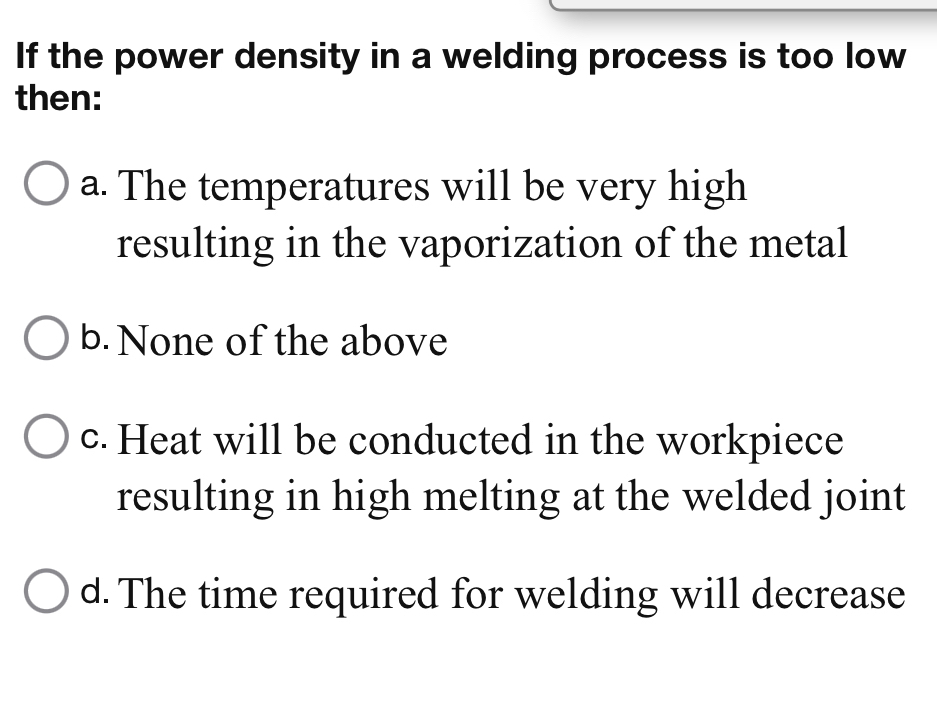 If the power density in a welding process is too low then:

a. The temperatures will be very high resulting in the vaporization of the metal

b. None of the above

c. Heat will be conducted in the workpiece resulting in high melting at the welded joint

d. The time required for welding will decrease